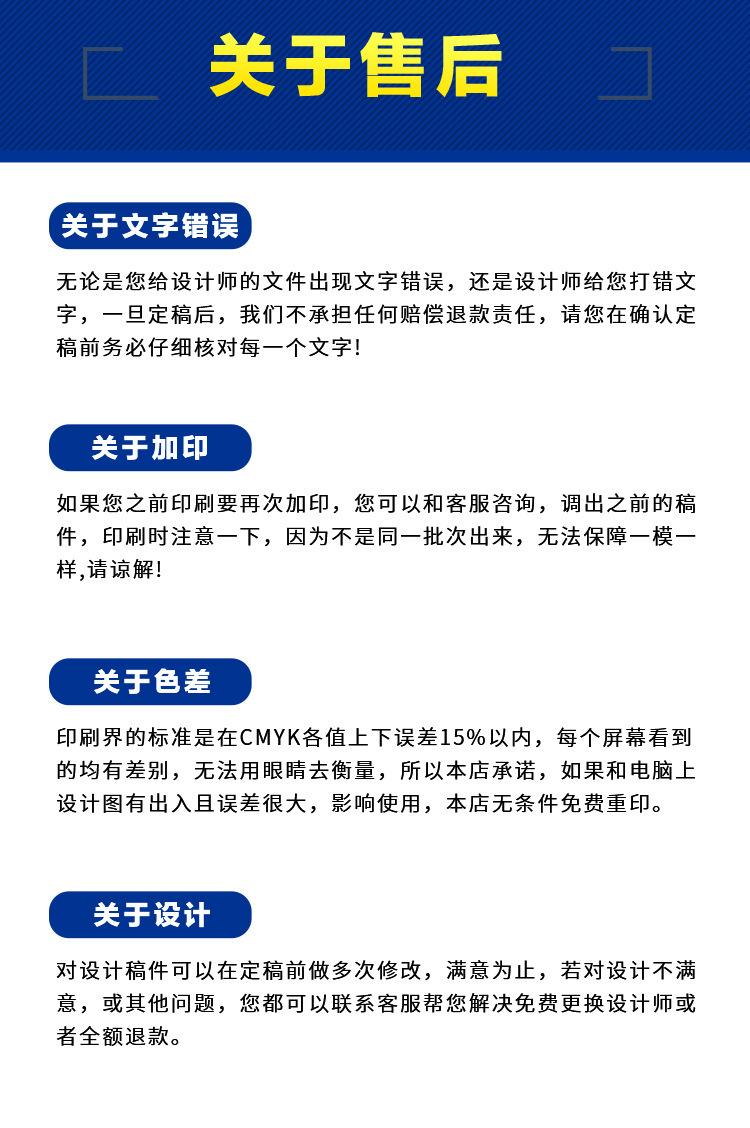 关于售后

关于文字错误

无论是您给设计师的文件出现文字错误，还是设计师给您打错文字，一旦定稿后，我们不承担任何赔偿退款责任，请您在确认定稿前务必仔细核对每一个文字!

关于加印

如果您之前印刷要再次加印，您可以和客服咨询，调出之前的稿件，印刷时注意一下，因为不是同一批次出来，无法保障一模一样,请谅解!

关于色差

印刷界的标准是在CMYK各值上下误差15%以内，每个屏幕看到的均有差别，无法用眼睛去衡量，所以本店承诺，如果和电脑上设计图有出入且误差很大，影响使用，本店无条件免费重印。

关于设计

对设计稿件可以在定稿前做多次修改，满意为止，若对设计不满意，或其他问题，您都可以联系客服帮您解决免费更换设计师或者全额退款。